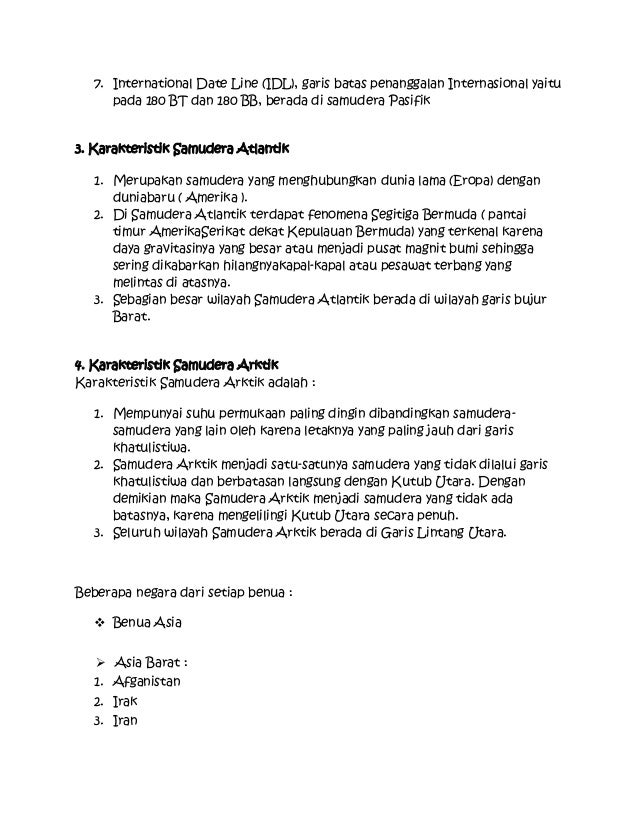 7. International Date Line (IDL), garis batas penanggalan Internasional yaitu pada 180 BT dan 180 BB, berada di samudera Pasifik

3. Karakteristik Samudera Atlantik

1. Merupakan samudera yang menghubungkan dunia lama (Eropa) dengan duniabaru ( Amerika ).
2. Di Samudera Atlantik terdapat fenomena Segitiga Bermuda ( pantai timur AmerikaSerikat dekat Kepulauan Bermuda) yang terkenal karena daya gravitasinya yang besar atau menjadi pusat magnit bumi sehingga sering dikabarkan hilangnyakapal-kapal atau pesawat terbang yang melintas di atasnya.
3. Sebagian besar wilayah Samudera Atlantik berada di wilayah garis bujur Barat.

4. Karakteristik Samudera Arktik
Karakteristik Samudera Arktik adalah :

1. Mempunyai suhu permukaan paling dingin dibandingkan samudera-samudera yang lain oleh karena letaknya yang paling jauh dari garis khatulistiwa.
2. Samudera Arktik menjadi satu-satunya samudera yang tidak dilalui garis khatulistiwa dan berbatasan langsung dengan Kutub Utara. Dengan demikian maka Samudera Arktik menjadi samudera yang tidak ada batasnya, karena mengelilingi Kutub Utara secara penuh.
3. Seluruh wilayah Samudera Arktik berada di Garis Lintang Utara.

Beberapa negara dari setiap benua :

❖ Benua Asia

➢ Asia Barat :
1. Afganistan
2. Irak
3. Iran